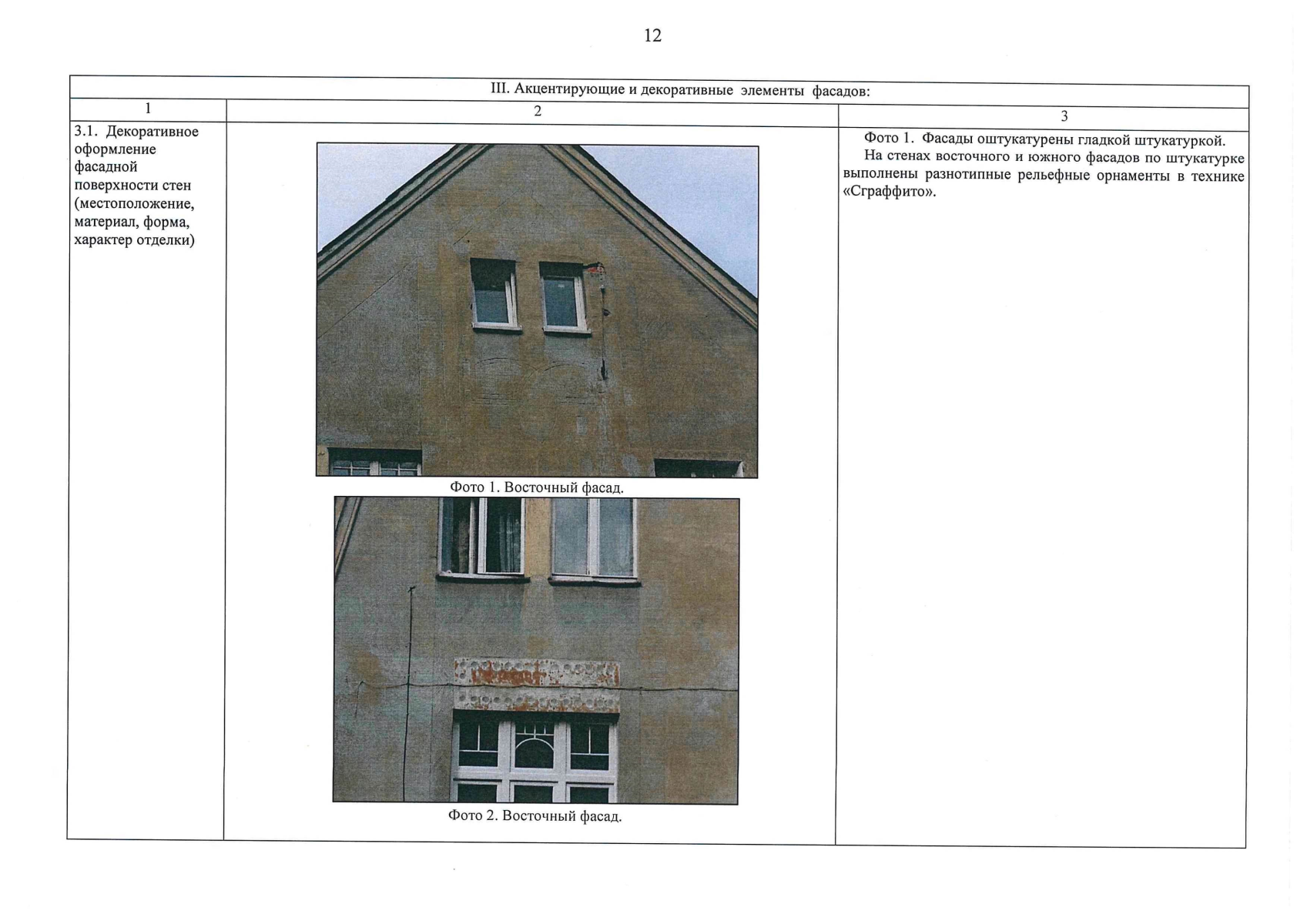 12

| III. Акцентирующие и декоративные элементы фасадов: | | |
|---|---|---|
| 1 | 2 | 3 |
| 3.1. Декоративное оформление фасадной поверхности стен (местоположение, материал, форма, характер отделки) | Фото 1. Восточный фасад. Фото 2. Восточный фасад. | Фото 1. Фасады оштукатурены гладкой штукатуркой. На стенах восточного и южного фасадов по штукатурке выполнены разнотипные рельефные орнаменты в технике «Сграффито». |